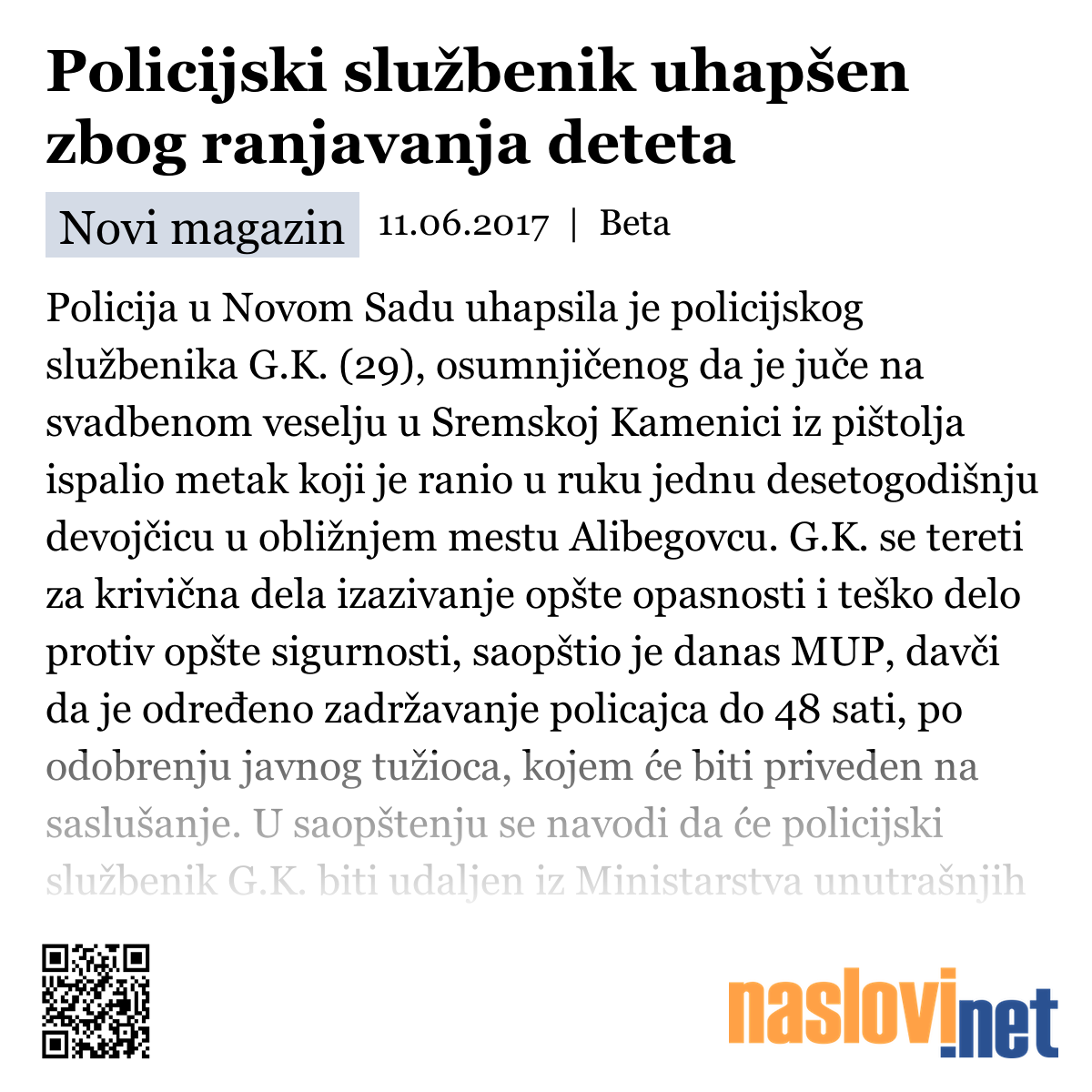 Policijski službenik uhapšen zbog ranjavanja deteta

Novi magazin 11.06.2017 | Beta

Policija u Novom Sadu uhapsila je policijskog službenika G.K. (29), osumnjičenog da je juče na svadbenom veselju u Sremskoj Kamenici iz pištolja ispalio metak koji je ranio u ruku jednu desetogodišnju devojčicu u obližnjem mestu Alibegovcu. G.K. se tereti za krivična dela izazivanje opšte opasnosti i teško delo protiv opšte sigurnosti, saopštio je danas MUP, davči da je određeno zadržavanje policajca do 48 sati, po odobrenju javnog tužioca, kojem će biti priveden na saslušanje. U saopštenju se navodi da će policijski službenik G.K. biti udaljen iz Ministarstva unutrašnjih

naslovi.net